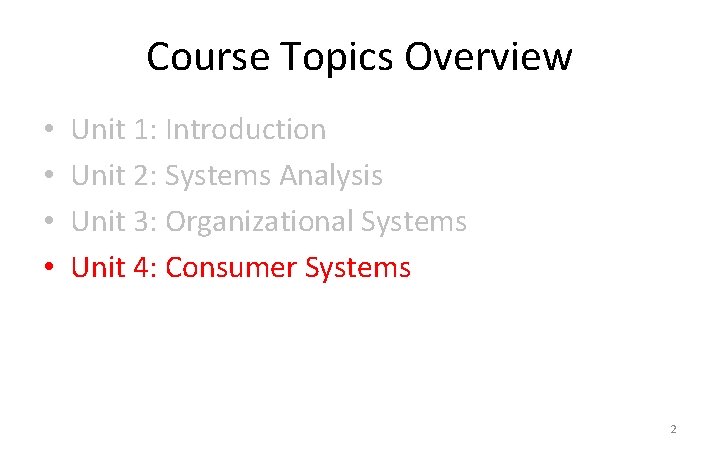 Course Topics Overview

• Unit 1: Introduction
• Unit 2: Systems Analysis
• Unit 3: Organizational Systems
• Unit 4: Consumer Systems

2